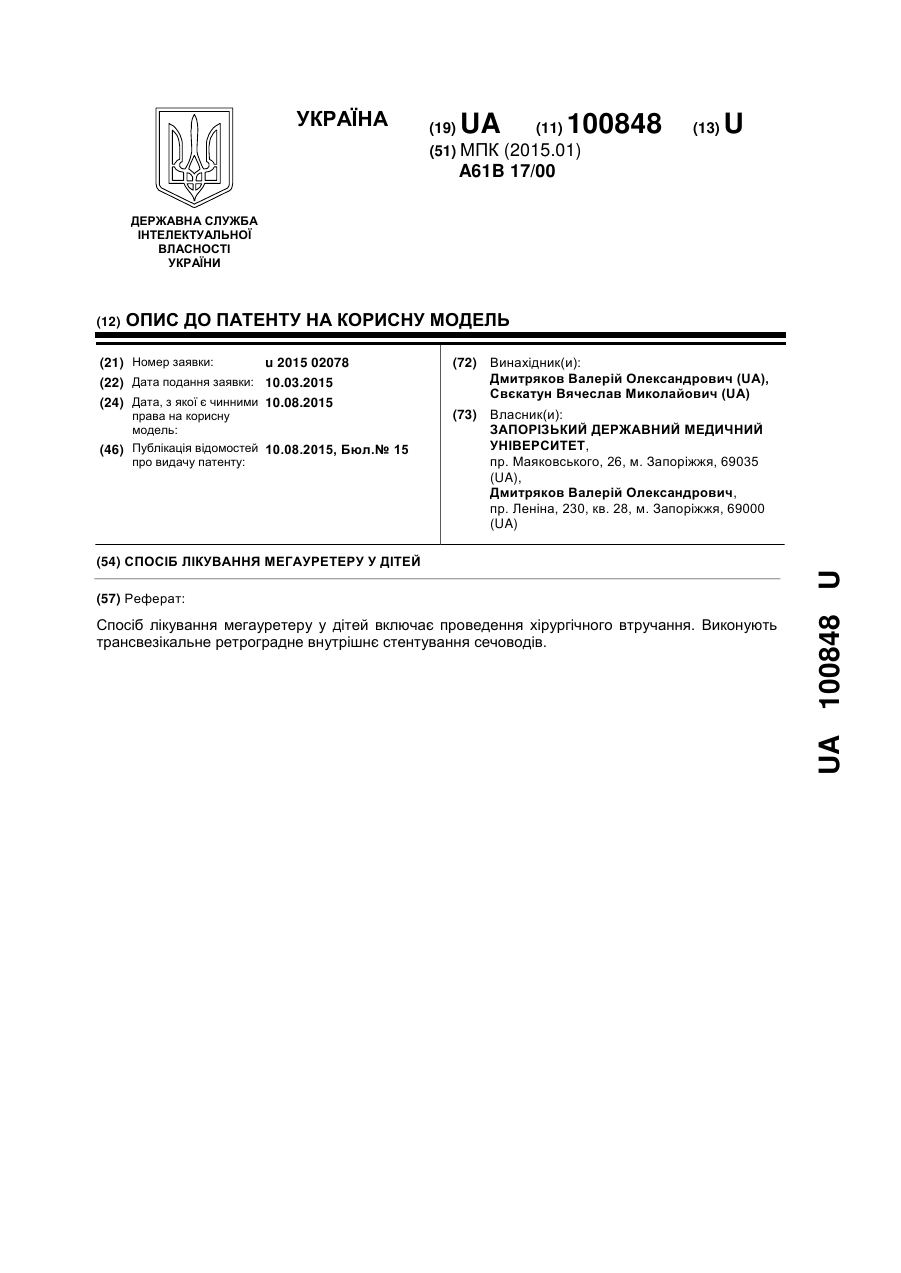 УКРАЇНА

(19) UA (11) 100848 (13) U

(51) МПК (2015.01)
A61B 17/00

ДЕРЖАВНА СЛУЖБА ІНТЕЛЕКТУАЛЬНОЇ ВЛАСНОСТІ УКРАЇНИ

(12) ОПИС ДО ПАТЕНТУ НА КОРИСНУ МОДЕЛЬ

(21) Номер заявки: u 2015 02078
(22) Дата подання заявки: 10.03.2015
(24) Дата, з якої є чинними права на корисну модель: 10.08.2015
(46) Публікація відомостей про видачу патенту: 10.08.2015, Бюл.№ 15

(72) Винахідник(и):
Дмитряков Валерій Олександрович (UA),
Свєкатун Вячеслав Миколайович (UA)

(73) Власник(и):
ЗАПОРІЗЬКИЙ ДЕРЖАВНИЙ МЕДИЧНИЙ УНІВЕРСИТЕТ,
пр. Маяковського, 26, м. Запоріжжя, 69035 (UA),
Дмитряков Валерій Олександрович,
пр. Леніна, 230, кв. 28, м. Запоріжжя, 69000 (UA)

(54) СПОСІБ ЛІКУВАННЯ МЕГАУРЕТЕРУ У ДІТЕЙ

(57) Реферат:

Спосіб лікування мегауретеру у дітей включає проведення хірургічного втручання. Виконують трансвезікальне ретроградне внутрішнє стентування сечоводів.

UA 100848 U